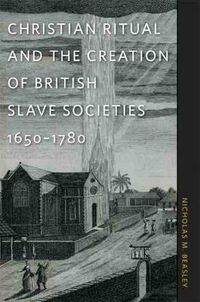 CHRISTIAN RITUAL AND THE CREATION OF BRITISH SLAVE SOCIETIES 1650–1780

NICHOLAS M. BEASLEY